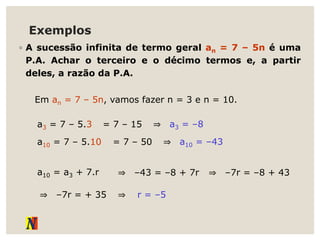 Exemplos

A sucessão infinita de termo geral $a_n = 7 - 5n$ é uma P.A. Achar o terceiro e o décimo termos e, a partir deles, a razão da P.A.

Em $a_n = 7 - 5n$, vamos fazer n = 3 e n = 10.

$a_3 = 7 - 5.3 = 7 - 15 \Rightarrow a_3 = -8$

$a_{10} = 7 - 5.10 = 7 - 50 \Rightarrow a_{10} = -43$

$a_{10} = a_3 + 7.r \Rightarrow -43 = -8 + 7r \Rightarrow -7r = -8 + 43$

$\Rightarrow -7r = +35 \Rightarrow r = -5$

N